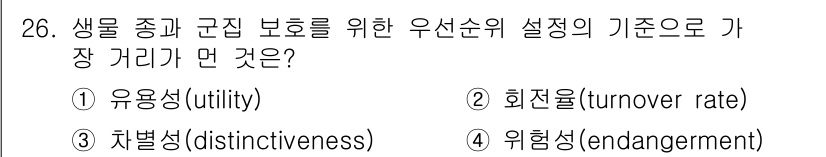 26. 생물 종과 군집 보호를 위한 우선순위 설정의 기준으로 가장 거리가 먼 것은?

① 유용성(utility)
② 회전율(turnover rate)
③ 차별성(distinctiveness)
④ 위험성(endangerment)